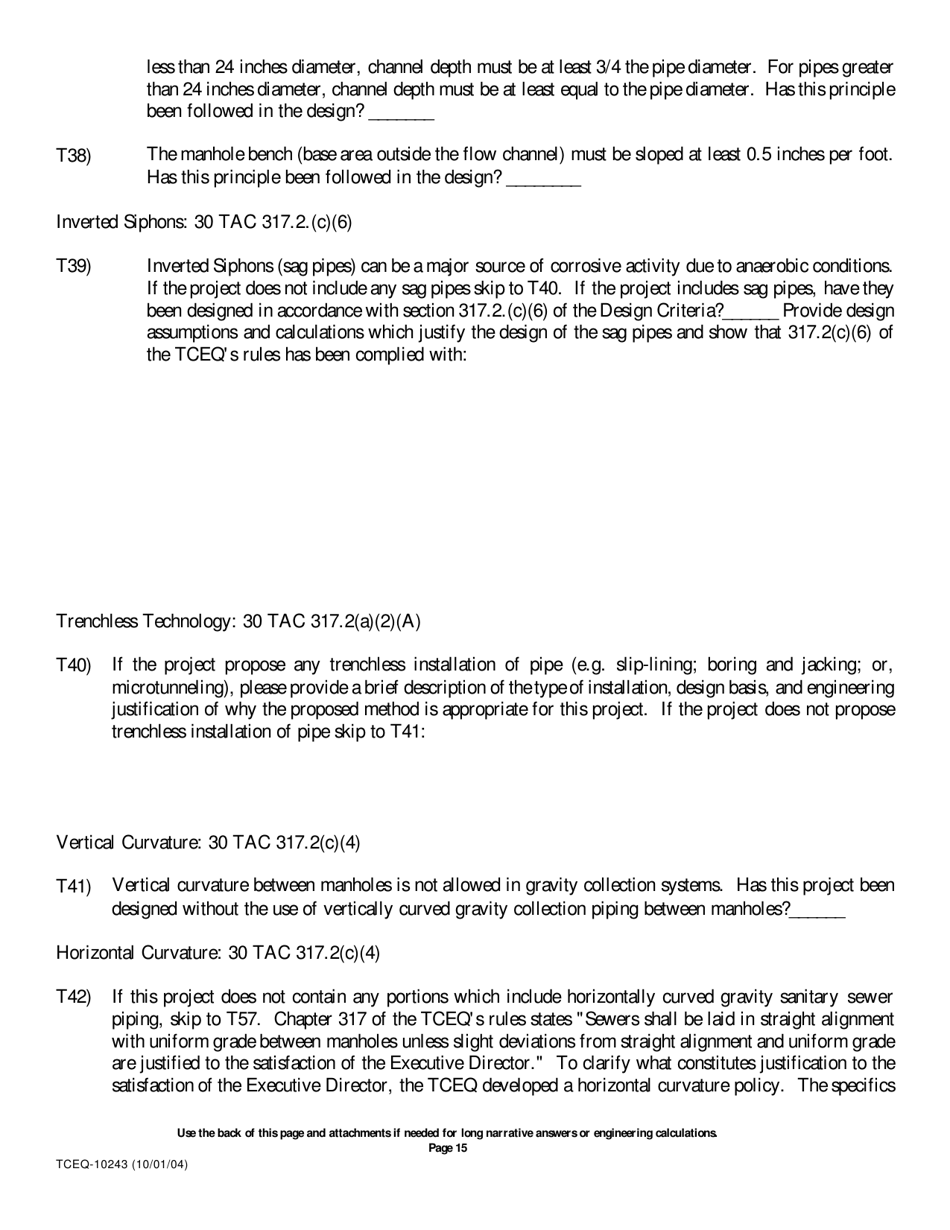 less than 24 inches diameter, channel depth must be at least 3/4 the pipe diameter. For pipes greater than 24 inches diameter, channel depth must be at least equal to the pipe diameter. Has this principle been followed in the design? _______

T38) The manhole bench (base area outside the flow channel) must be sloped at least 0.5 inches per foot. Has this principle been followed in the design? ________

Inverted Siphons: 30 TAC 317.2.(c)(6)

T39) Inverted Siphons (sag pipes) can be a major source of corrosive activity due to anaerobic conditions. If the project does not include any sag pipes skip to T40. If the project includes sag pipes, have they been designed in accordance with section 317.2.(c)(6) of the Design Criteria?______ Provide design assumptions and calculations which justify the design of the sag pipes and show that 317.2(c)(6) of the TCEQ's rules has been complied with:

Trenchless Technology: 30 TAC 317.2(a)(2)(A)

T40) If the project propose any trenchless installation of pipe (e.g. slip-lining; boring and jacking; or, microtunneling), please provide a brief description of the type of installation, design basis, and engineering justification of why the proposed method is appropriate for this project. If the project does not propose trenchless installation of pipe skip to T41:

Vertical Curvature: 30 TAC 317.2(c)(4)

T41) Vertical curvature between manholes is not allowed in gravity collection systems. Has this project been designed without the use of vertically curved gravity collection piping between manholes?______

Horizontal Curvature: 30 TAC 317.2(c)(4)

T42) If this project does not contain any portions which include horizontally curved gravity sanitary sewer piping, skip to T57. Chapter 317 of the TCEQ's rules states "Sewers shall be laid in straight alignment with uniform grade between manholes unless slight deviations from straight alignment and uniform grade are justified to the satisfaction of the Executive Director." To clarify what constitutes justification to the satisfaction of the Executive Director, the TCEQ developed a horizontal curvature policy. The specifics

Use the back of this page and attachments if needed for long narrative answers or engineering calculations.
Page 15

TCEQ-10243 (10/01/04)